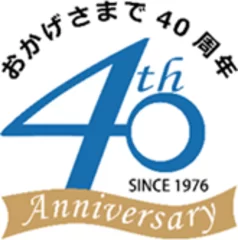 おかげさまで 40 周年

40th

SINCE 1976

Anniversary